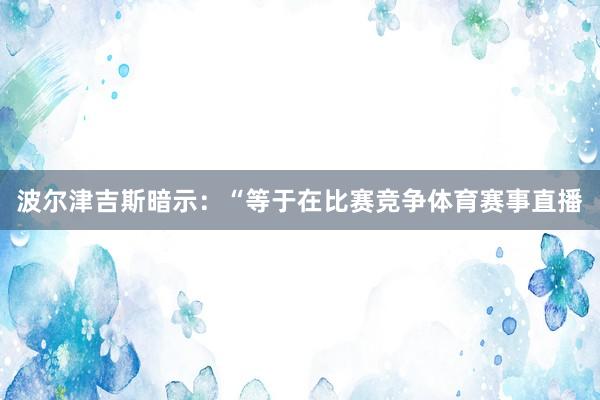 波尔津吉斯暗示：“等于在比赛竞争体育赛事直播